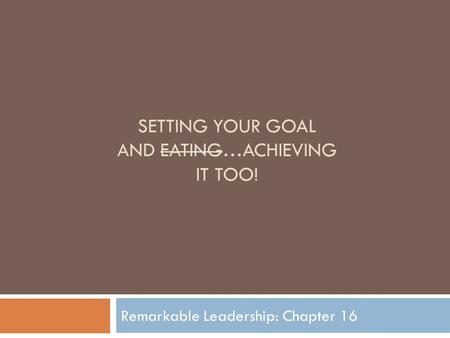 SETTING YOUR GOAL AND ~~EATING~~…ACHIEVING IT TOO!

Remarkable Leadership: Chapter 16